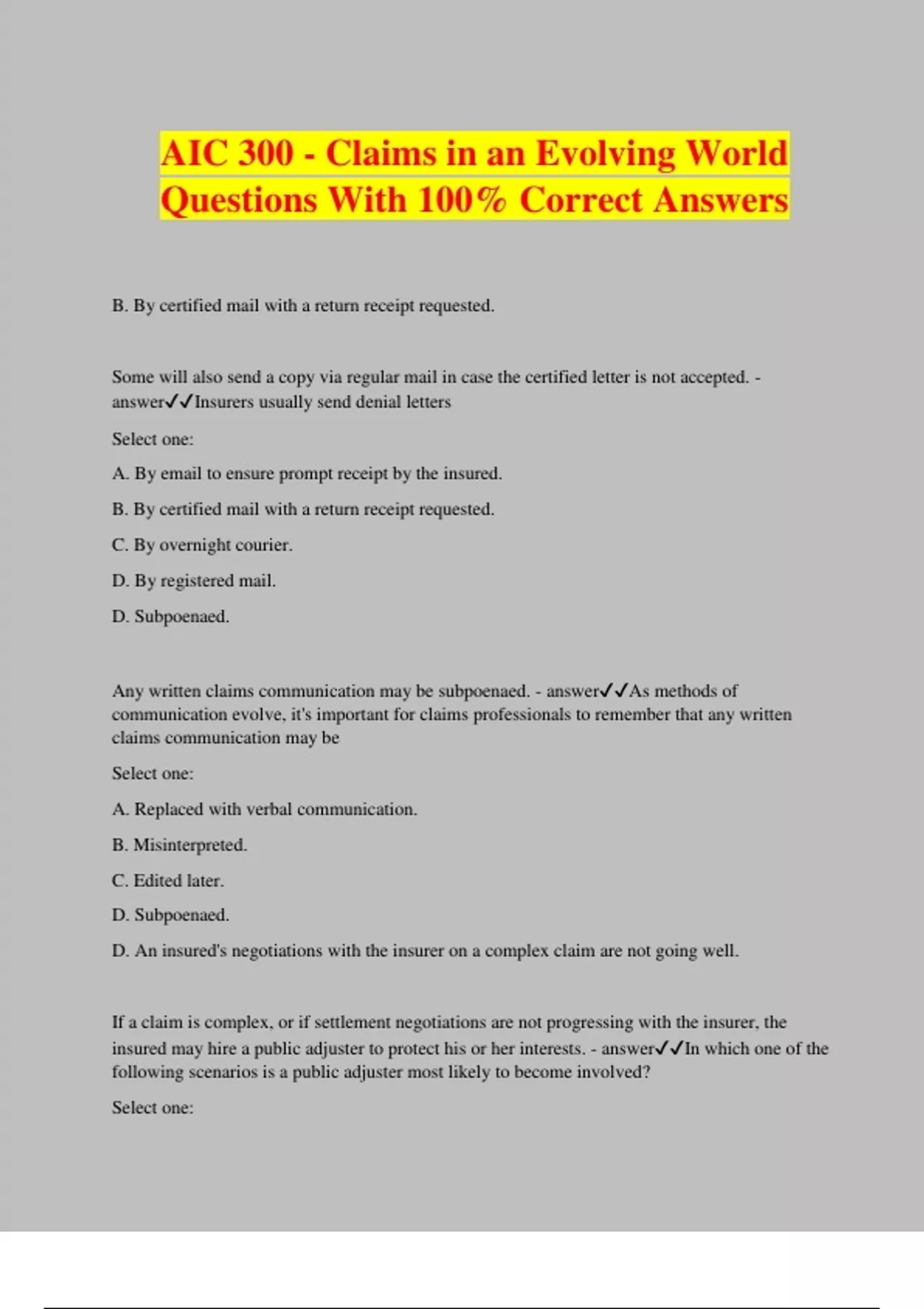 AIC 300 - Claims in an Evolving World Questions With 100% Correct Answers

B. By certified mail with a return receipt requested.

Some will also send a copy via regular mail in case the certified letter is not accepted. - answer✓✓Insurers usually send denial letters

Select one:

A. By email to ensure prompt receipt by the insured.

B. By certified mail with a return receipt requested.

C. By overnight courier.

D. By registered mail.

D. Subpoenaed.

Any written claims communication may be subpoenaed. - answer✓✓As methods of communication evolve, it's important for claims professionals to remember that any written claims communication may be

Select one:

A. Replaced with verbal communication.

B. Misinterpreted.

C. Edited later.

D. Subpoenaed.

D. An insured's negotiations with the insurer on a complex claim are not going well.

If a claim is complex, or if settlement negotiations are not progressing with the insurer, the insured may hire a public adjuster to protect his or her interests. - answer✓✓In which one of the following scenarios is a public adjuster most likely to become involved?

Select one: